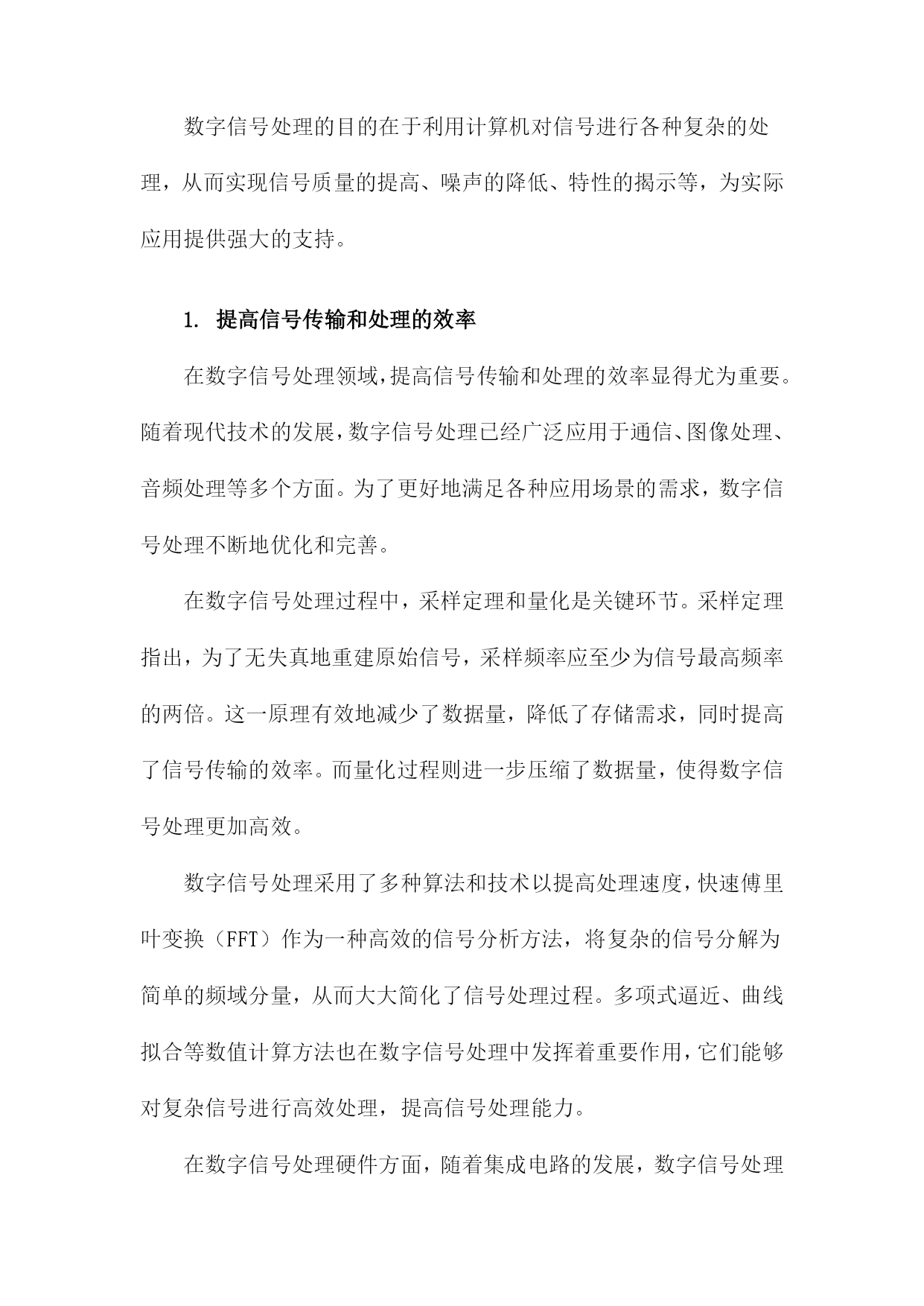 数字信号处理的目的在于利用计算机对信号进行各种复杂的处理，从而实现信号质量的提高、噪声的降低、特性的揭示等，为实际应用提供强大的支持。

1. 提高信号传输和处理的效率

在数字信号处理领域，提高信号传输和处理的效率显得尤为重要。随着现代技术的发展，数字信号处理已经广泛应用于通信、图像处理、音频处理等多个方面。为了更好地满足各种应用场景的需求，数字信号处理不断地优化和完善。

在数字信号处理过程中，采样定理和量化是关键环节。采样定理指出，为了无失真地重建原始信号，采样频率应至少为信号最高频率的两倍。这一原理有效地减少了数据量，降低了存储需求，同时提高了信号传输的效率。而量化过程则进一步压缩了数据量，使得数字信号处理更加高效。

数字信号处理采用了多种算法和技术以提高处理速度，快速傅里叶变换（FFT）作为一种高效的信号分析方法，将复杂的信号分解为简单的频域分量，从而大大简化了信号处理过程。多项式逼近、曲线拟合等数值计算方法也在数字信号处理中发挥着重要作用，它们能够对复杂信号进行高效处理，提高信号处理能力。

在数字信号处理硬件方面，随着集成电路的发展，数字信号处理